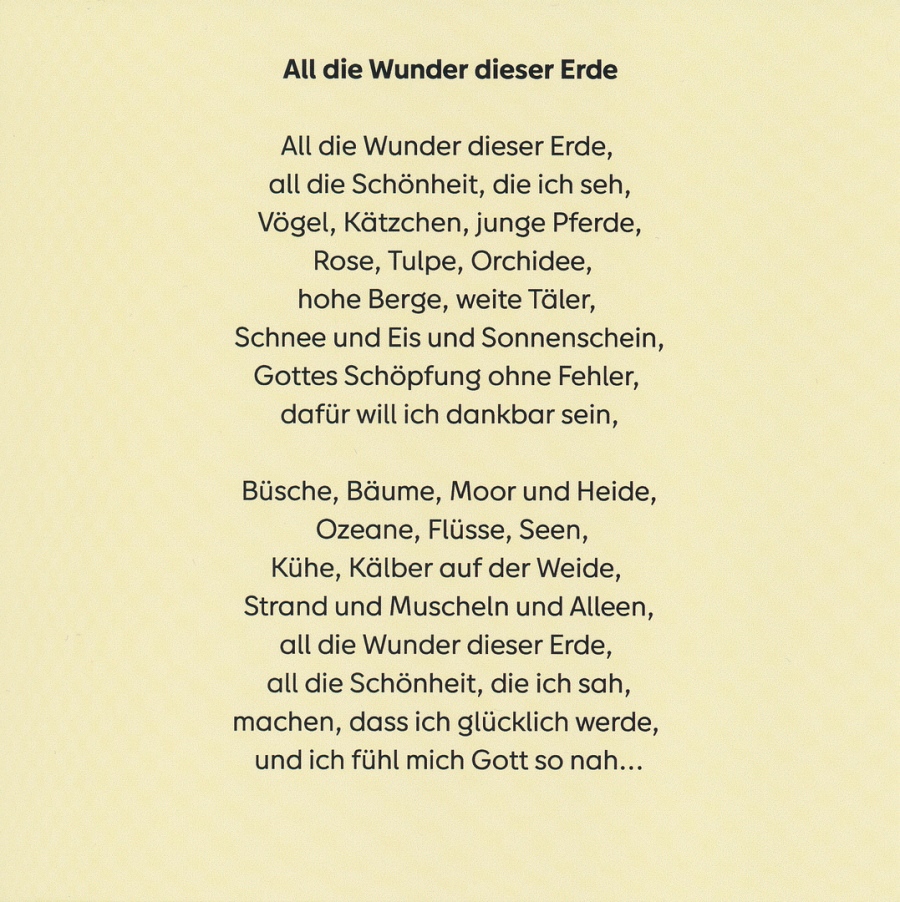 All die Wunder dieser Erde

All die Wunder dieser Erde,
all die Schönheit, die ich seh,
Vögel, Kätzchen, junge Pferde,
Rose, Tulpe, Orchidee,
hohe Berge, weite Täler,
Schnee und Eis und Sonnenschein,
Gottes Schöpfung ohne Fehler,
dafür will ich dankbar sein,

Büsche, Bäume, Moor und Heide,
Ozeane, Flüsse, Seen,
Kühe, Kälber auf der Weide,
Strand und Muscheln und Alleen,
all die Wunder dieser Erde,
all die Schönheit, die ich sah,
machen, dass ich glücklich werde,
und ich fühl mich Gott so nah...